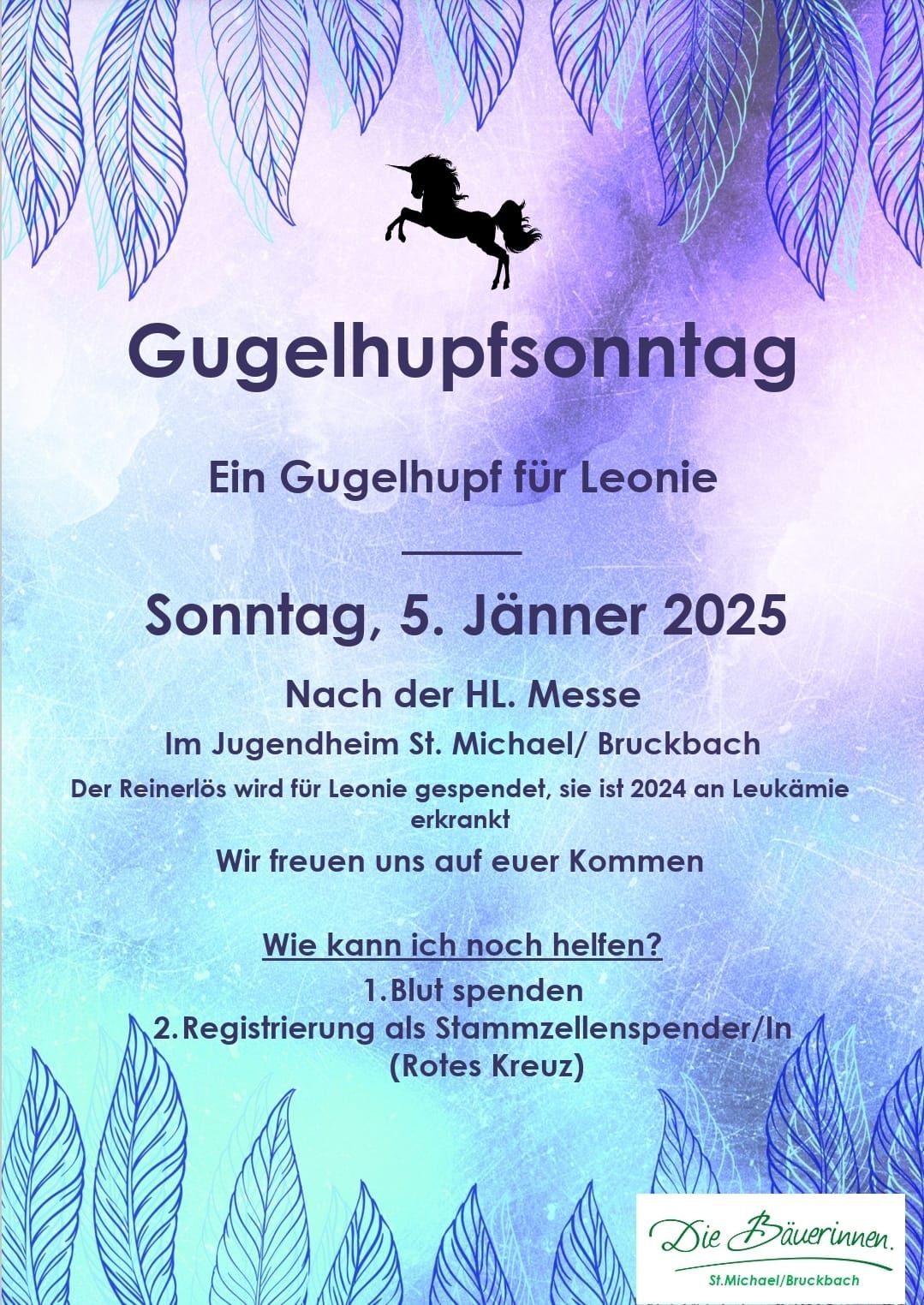 Gugelhupfsonntag

Ein Gugelhupf für Leonie

Sonntag, 5. Jänner 2025

Nach der HL. Messe

Im Jugendheim St. Michael/ Bruckbach

Der Reinerlös wird für Leonie gespendet, sie ist 2024 an Leukämie erkrankt

Wir freuen uns auf euer Kommen

Wie kann ich noch helfen?

1. Blut spenden
2. Registrierung als Stammzellenspender/In (Rotes Kreuz)

Die Bäuerinnen.
St.Michael/Bruckbach